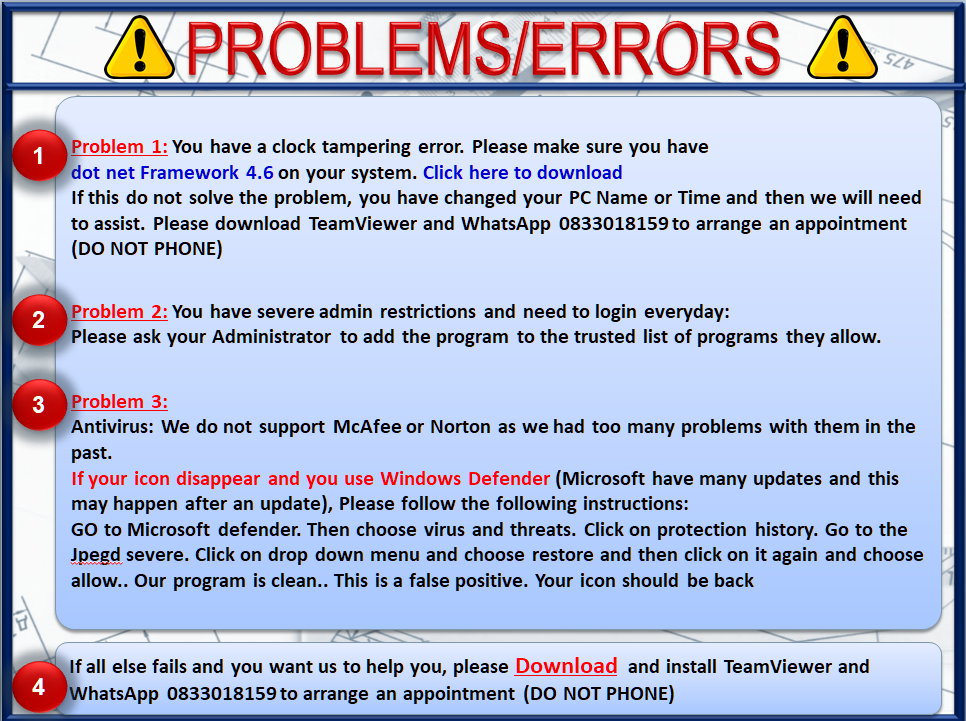 PROBLEMS/ERRORS

1

Problem 1: You have a clock tampering error. Please make sure you have dot net Framework 4.6 on your system. Click here to download If this do not solve the problem, you have changed your PC Name or Time and then we will need to assist. Please download TeamViewer and WhatsApp 0833018159 to arrange an appointment (DO NOT PHONE)

2

Problem 2: You have severe admin restrictions and need to login everyday: Please ask your Administrator to add the program to the trusted list of programs they allow.

3

Problem 3:

Antivirus: We do not support McAfee or Norton as we had too many problems with them in the past.

If your icon disappear and you use Windows Defender (Microsoft have many updates and this may happen after an update), Please follow the following instructions: GO to Microsoft defender. Then choose virus and threats. Click on protection history. Go to the Jpegd severe. Click on drop down menu and choose restore and then click on it again and choose allow.. Our program is clean.. This is a false positive. Your icon should be back

4

If all else fails and you want us to help you, please Download and install TeamViewer and WhatsApp 0833018159 to arrange an appointment (DO NOT PHONE)